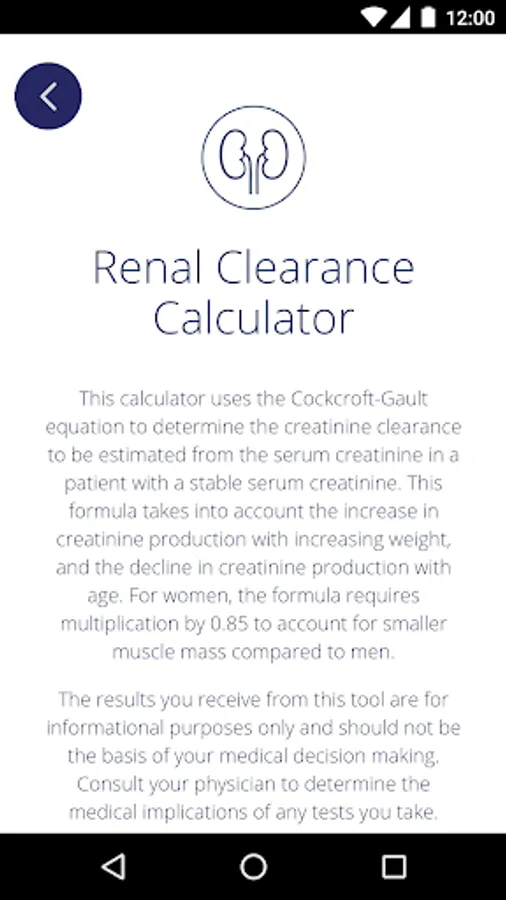 12:00

Renal Clearance Calculator

This calculator uses the Cockcroft-Gault equation to determine the creatinine clearance to be estimated from the serum creatinine in a patient with a stable serum creatinine. This formula takes into account the increase in creatinine production with increasing weight, and the decline in creatinine production with age. For women, the formula requires multiplication by 0.85 to account for smaller muscle mass compared to men.

The results you receive from this tool are for informational purposes only and should not be the basis of your medical decision making. Consult your physician to determine the medical implications of any tests you take.